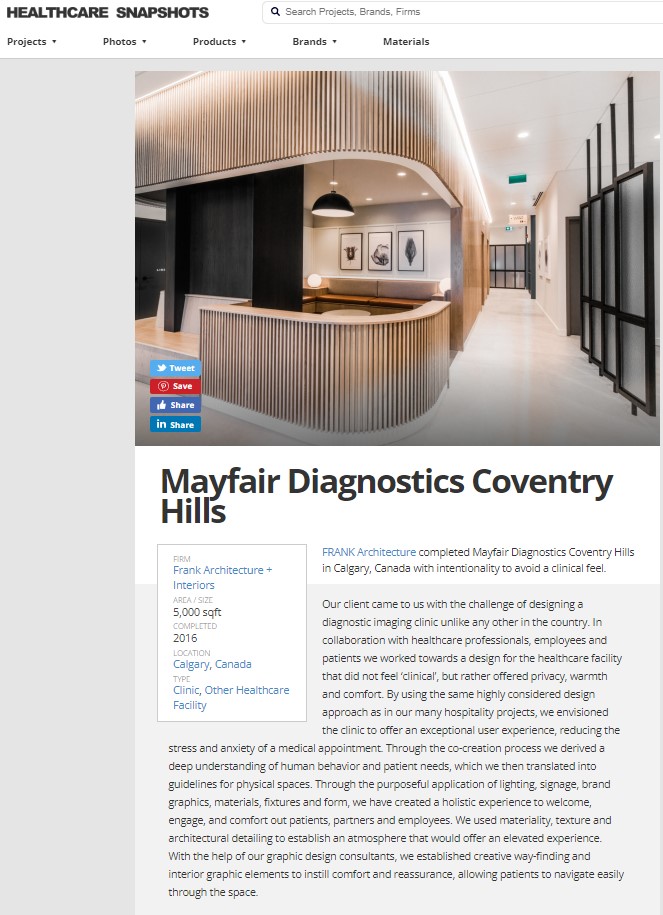 HEALTHCARE SNAPSHOTS

Search Projects, Brands, Firms

Projects ▾ Photos ▾ Products ▾ Brands ▾ Materials

Tweet
Save
Share
Share

Mayfair Diagnostics Coventry Hills

FIRM
Frank Architecture + Interiors
AREA / SIZE
5,000 sqft
COMPLETED
2016
LOCATION
Calgary, Canada
TYPE
Clinic, Other Healthcare Facility

FRANK Architecture completed Mayfair Diagnostics Coventry Hills in Calgary, Canada with intentionality to avoid a clinical feel.

Our client came to us with the challenge of designing a diagnostic imaging clinic unlike any other in the country. In collaboration with healthcare professionals, employees and patients we worked towards a design for the healthcare facility that did not feel 'clinical', but rather offered privacy, warmth and comfort. By using the same highly considered design approach as in our many hospitality projects, we envisioned the clinic to offer an exceptional user experience, reducing the stress and anxiety of a medical appointment. Through the co-creation process we derived a deep understanding of human behavior and patient needs, which we then translated into guidelines for physical spaces. Through the purposeful application of lighting, signage, brand graphics, materials, fixtures and form, we have created a holistic experience to welcome, engage, and comfort out patients, partners and employees. We used materiality, texture and architectural detailing to establish an atmosphere that would offer an elevated experience. With the help of our graphic design consultants, we established creative way-finding and interior graphic elements to instill comfort and reassurance, allowing patients to navigate easily through the space.